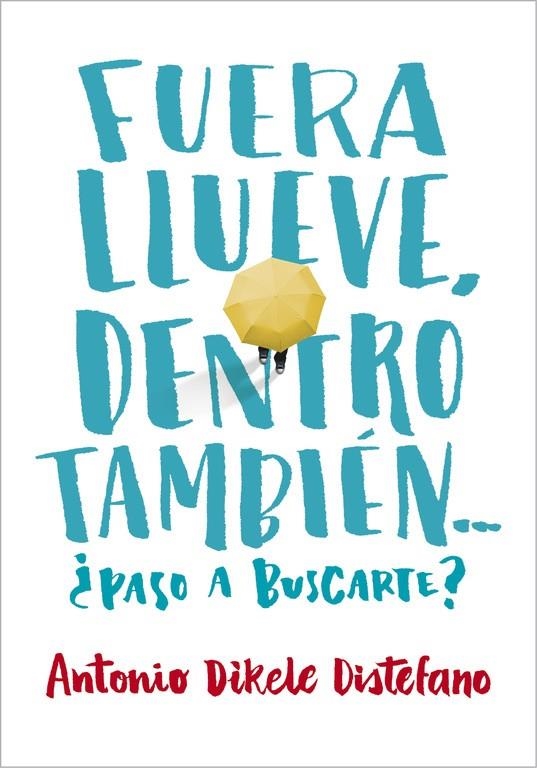 FUERA LLUEVE, DENTRO TAMBIÉN...

¿PASO A BUSCARTE?

Antonio Dikele Distefano